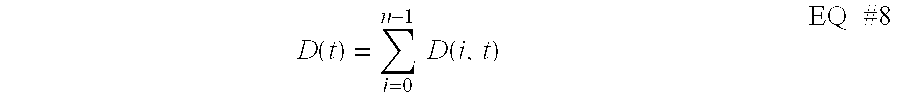 $D(t) = \sum_{i=0}^{n-1} D(i, t)$ EQ #8